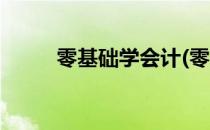 零基础学会计(零